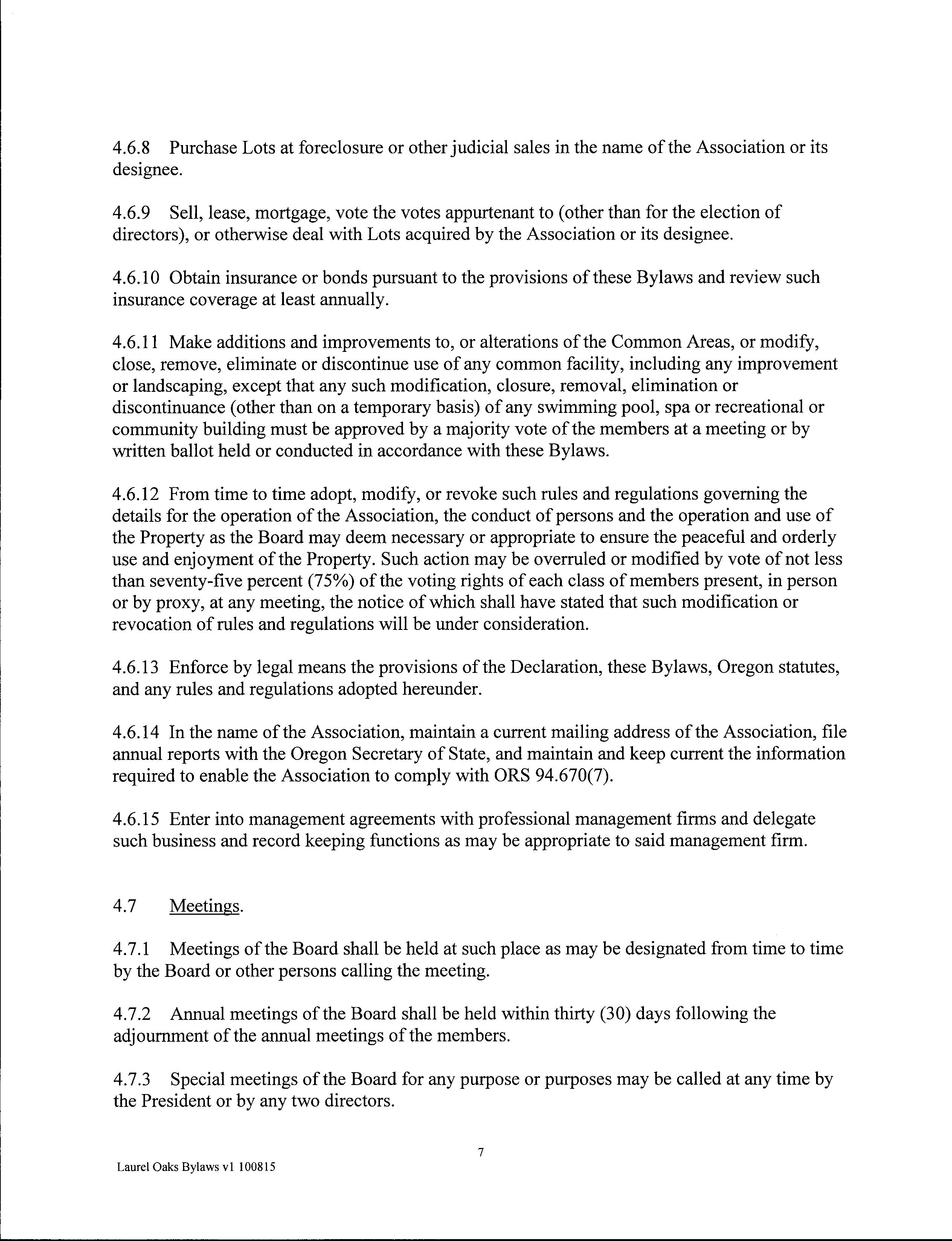 4.6.8 Purchase Lots at foreclosure or other judicial sales in the name of the Association or its designee.

4.6.9 Sell, lease, mortgage, vote the votes appurtenant to (other than for the election of directors), or otherwise deal with Lots acquired by the Association or its designee.

4.6.10 Obtain insurance or bonds pursuant to the provisions of these Bylaws and review such insurance coverage at least annually.

4.6.11 Make additions and improvements to, or alterations of the Common Areas, or modify, close, remove, eliminate or discontinue use of any common facility, including any improvement or landscaping, except that any such modification, closure, removal, elimination or discontinuance (other than on a temporary basis) of any swimming pool, spa or recreational or community building must be approved by a majority vote of the members at a meeting or by written ballot held or conducted in accordance with these Bylaws.

4.6.12 From time to time adopt, modify, or revoke such rules and regulations governing the details for the operation of the Association, the conduct of persons and the operation and use of the Property as the Board may deem necessary or appropriate to ensure the peaceful and orderly use and enjoyment of the Property. Such action may be overruled or modified by vote of not less than seventy-five percent (75%) of the voting rights of each class of members present, in person or by proxy, at any meeting, the notice of which shall have stated that such modification or revocation of rules and regulations will be under consideration.

4.6.13 Enforce by legal means the provisions of the Declaration, these Bylaws, Oregon statutes, and any rules and regulations adopted hereunder.

4.6.14 In the name of the Association, maintain a current mailing address of the Association, file annual reports with the Oregon Secretary of State, and maintain and keep current the information required to enable the Association to comply with ORS 94.670(7).

4.6.15 Enter into management agreements with professional management firms and delegate such business and record keeping functions as may be appropriate to said management firm.

4.7 Meetings.

4.7.1 Meetings of the Board shall be held at such place as may be designated from time to time by the Board or other persons calling the meeting.

4.7.2 Annual meetings of the Board shall be held within thirty (30) days following the adjournment of the annual meetings of the members.

4.7.3 Special meetings of the Board for any purpose or purposes may be called at any time by the President or by any two directors.

7

Laurel Oaks Bylaws v1 100815